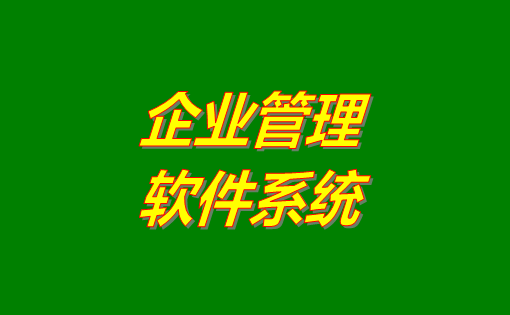 企业管理
软件系统